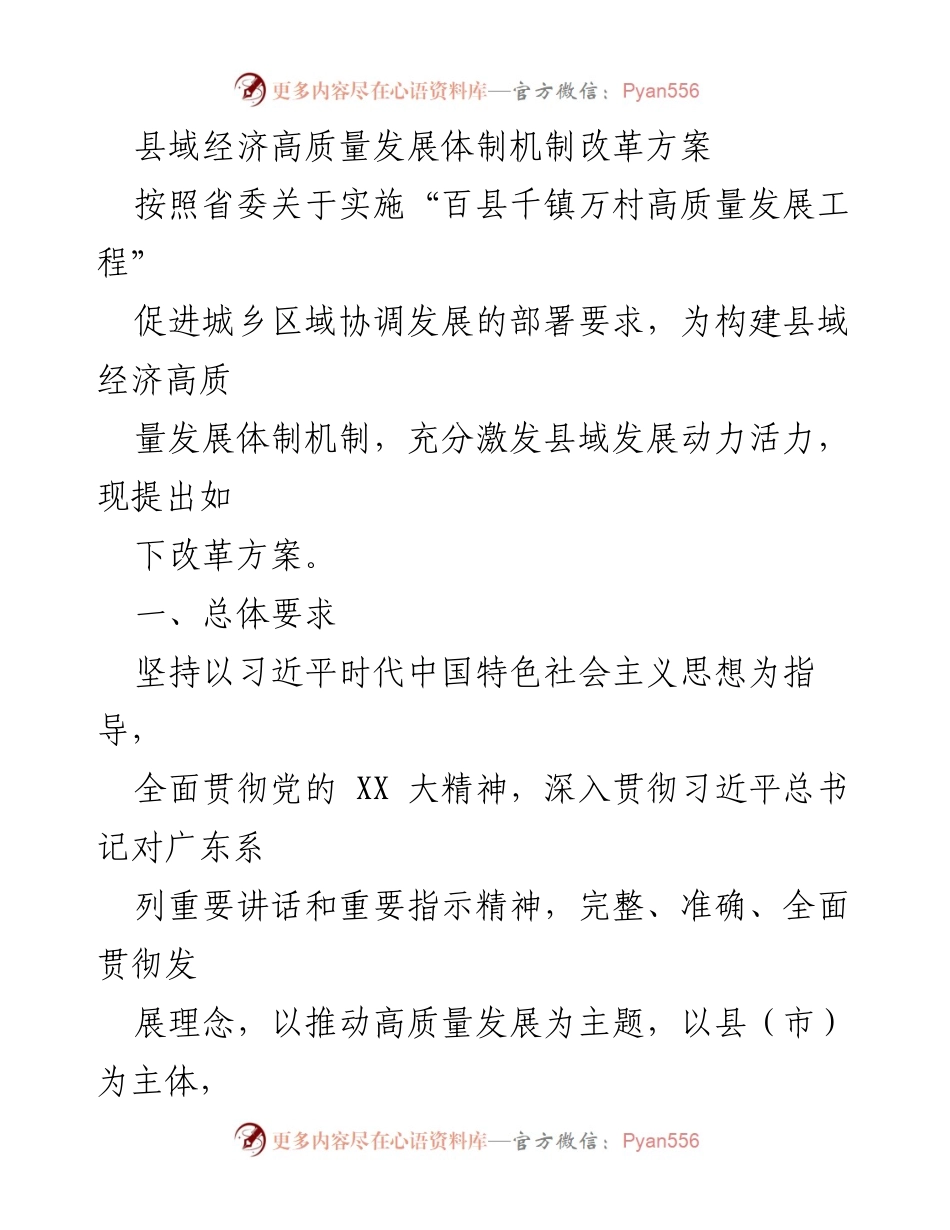 更多内容尽在心语资料库—官方微信：Pyan556

县域经济高质量发展体制机制改革方案

按照省委关于实施“百县千镇万村高质量发展工程”

促进城乡区域协调发展的部署要求，为构建县域经济高质

量发展体制机制，充分激发县域发展动力活力，现提出如

下改革方案。

一、总体要求

坚持以习近平时代中国特色社会主义思想为指导，

全面贯彻党的 XX 大精神，深入贯彻习近平总书记对广东系

列重要讲话和重要指示精神，完整、准确、全面贯彻发

展理念，以推动高质量发展为主题，以县（市）为主体，

更多内容尽在心语资料库—官方微信：Pyan556